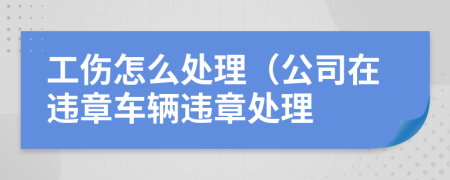 工伤怎么处理（公司在违章车辆违章处理